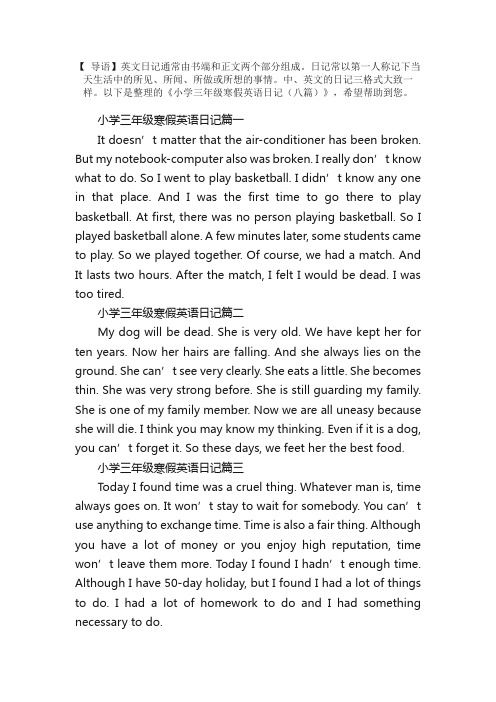 【 导语】英文日记通常由书端和正文两个部分组成。日记常以第一人称记下当天生活中的所见、所闻、所做或所想的事情。中、英文的日记三格式大致一样。以下是整理的《小学三年级寒假英语日记（八篇）》，希望帮助到您。

小学三年级寒假英语日记篇一

It doesn’t matter that the air-conditioner has been broken. But my notebook-computer also was broken. I really don’t know what to do. So I went to play basketball. I didn’t know any one in that place. And I was the first time to go there to play basketball. At first, there was no person playing basketball. So I played basketball alone. A few minutes later, some students came to play. So we played together. Of course, we had a match. And It lasts two hours. After the match, I felt I would be dead. I was too tired.

小学三年级寒假英语日记篇二

My dog will be dead. She is very old. We have kept her for ten years. Now her hairs are falling. And she always lies on the ground. She can’t see very clearly. She eats a little. She becomes thin. She was very strong before. She is still guarding my family. She is one of my family member. Now we are all uneasy because she will die. I think you may know my thinking. Even if it is a dog, you can’t forget it. So these days, we feet her the best food.

小学三年级寒假英语日记篇三

Today I found time was a cruel thing. Whatever man is, time always goes on. It won’t stay to wait for somebody. You can’t use anything to exchange time. Time is also a fair thing. Although you have a lot of money or you enjoy high reputation, time won’t leave them more. Today I found I hadn’t enough time. Although I have 50-day holiday, but I found I had a lot of things to do. I had a lot of homework to do and I had something necessary to do.